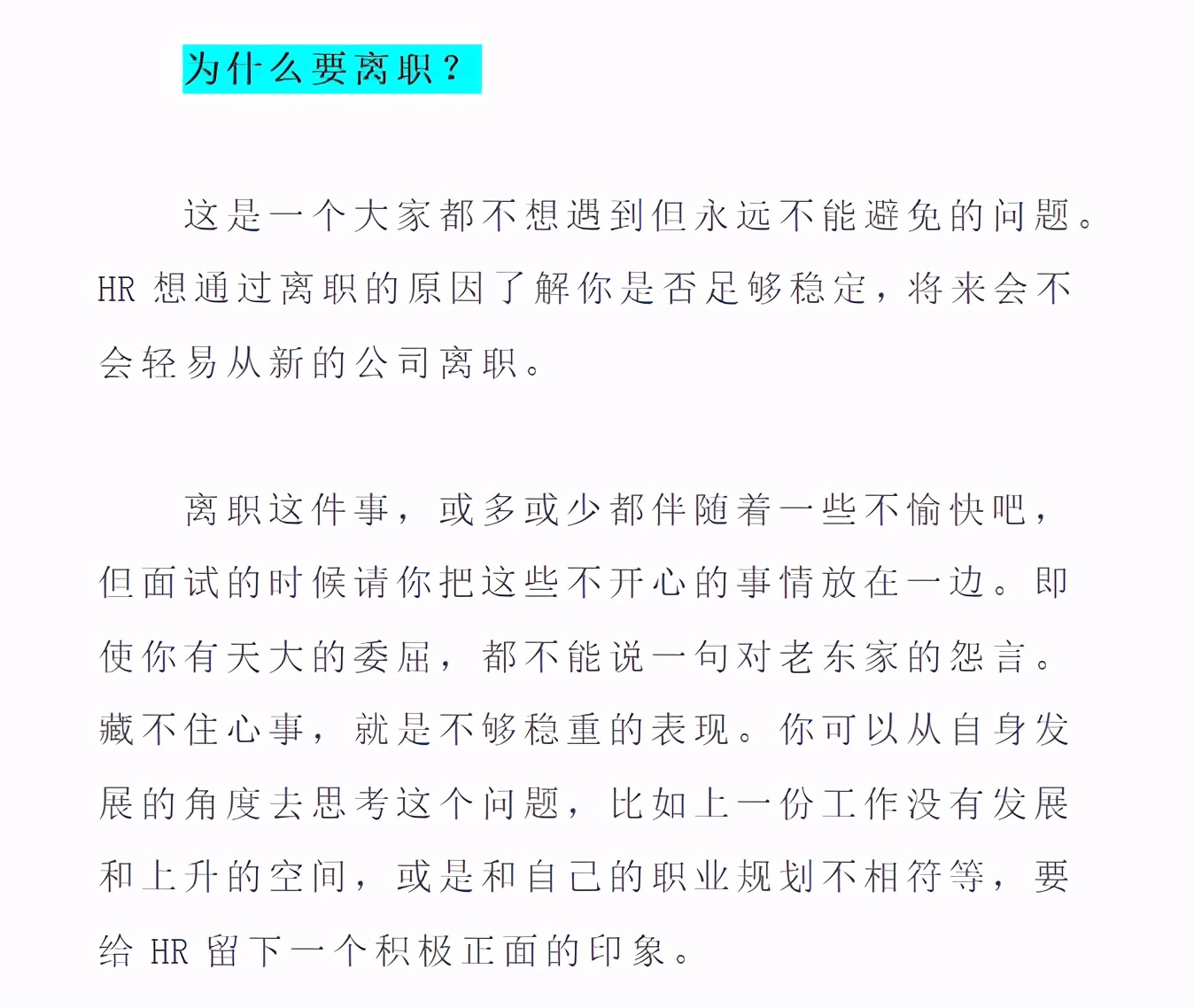 为什么要离职？

这是一个大家都不想遇到但永远不能避免的问题。HR 想通过离职的原因了解你是否足够稳定，将来会不会轻易从新的公司离职。

离职这件事，或多或少都伴随着一些不愉快吧，但面试的时候请你把这些不开心的事情放在一边。即使你有天大的委屈，都不能说一句对老东家的怨言。藏不住心事，就是不够稳重的表现。你可以从自身发展的角度去思考这个问题，比如上一份工作没有发展和上升的空间，或是和自己的职业规划不相符等，要给 HR 留下一个积极正面的印象。